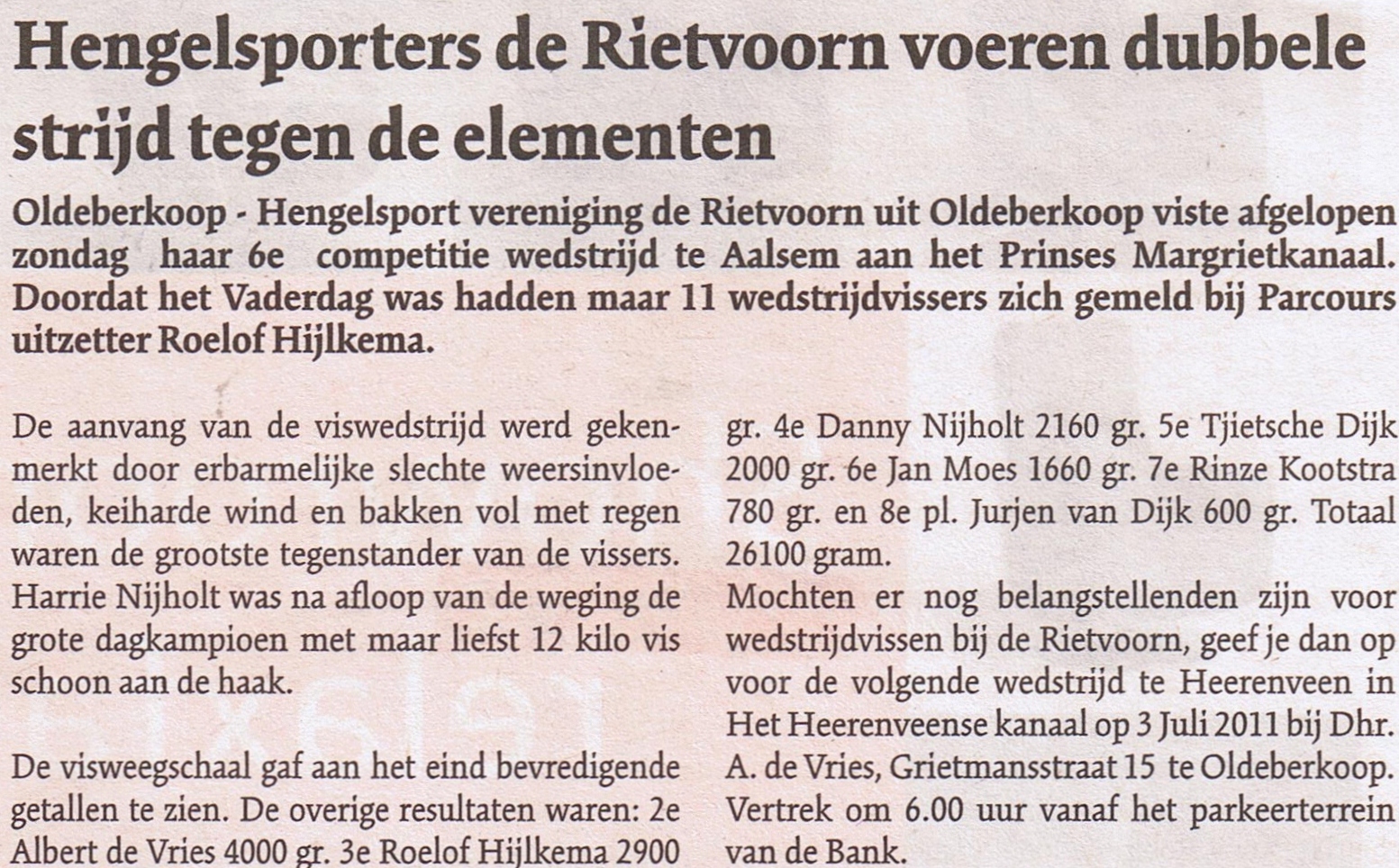 Hengelsporters de Rietvoorn voeren dubbele strijd tegen de elementen

Oldeberkoop - Hengelsport vereniging de Rietvoorn uit Oldeberkoop viste afgelopen zondag haar 6e competitie wedstrijd te Aalsem aan het Prinses Margrietkanaal. Doordat het Vaderdag was hadden maar 11 wedstrijdvissers zich gemeld bij Parcours uitzetter Roelof Hijlkema.

De aanvang van de viswedstrijd werd gekenmerkt door erbarmelijke slechte weersinvloeden, keiharde wind en bakken vol met regen waren de grootste tegenstander van de vissers. Harrie Nijholt was na afloop van de weging de grote dagkampioen met maar liefst 12 kilo vis schoon aan de haak.

De visweegschaal gaf aan het eind bevredigende getallen te zien. De overige resultaten waren: 2e Albert de Vries 4000 gr. 3e Roelof Hijlkema 2900 gr. 4e Danny Nijholt 2160 gr. 5e Tjietsche Dijk 2000 gr. 6e Jan Moes 1660 gr. 7e Rinze Kootstra 780 gr. en 8e pl. Jurjen van Dijk 600 gr. Totaal 26100 gram.

Mochten er nog belangstellenden zijn voor wedstrijdvissen bij de Rietvoorn, geef je dan op voor de volgende wedstrijd te Heerenveen in Het Heerenveense kanaal op 3 Juli 2011 bij Dhr. A. de Vries, Grietmansstraat 15 te Oldeberkoop. Vertrek om 6.00 uur vanaf het parkeerterrein van de Bank.